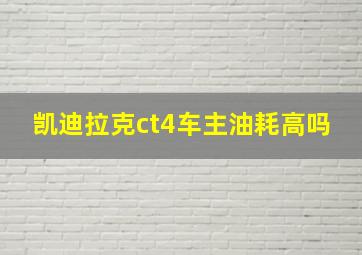 凯迪拉克ct4车主油耗高吗